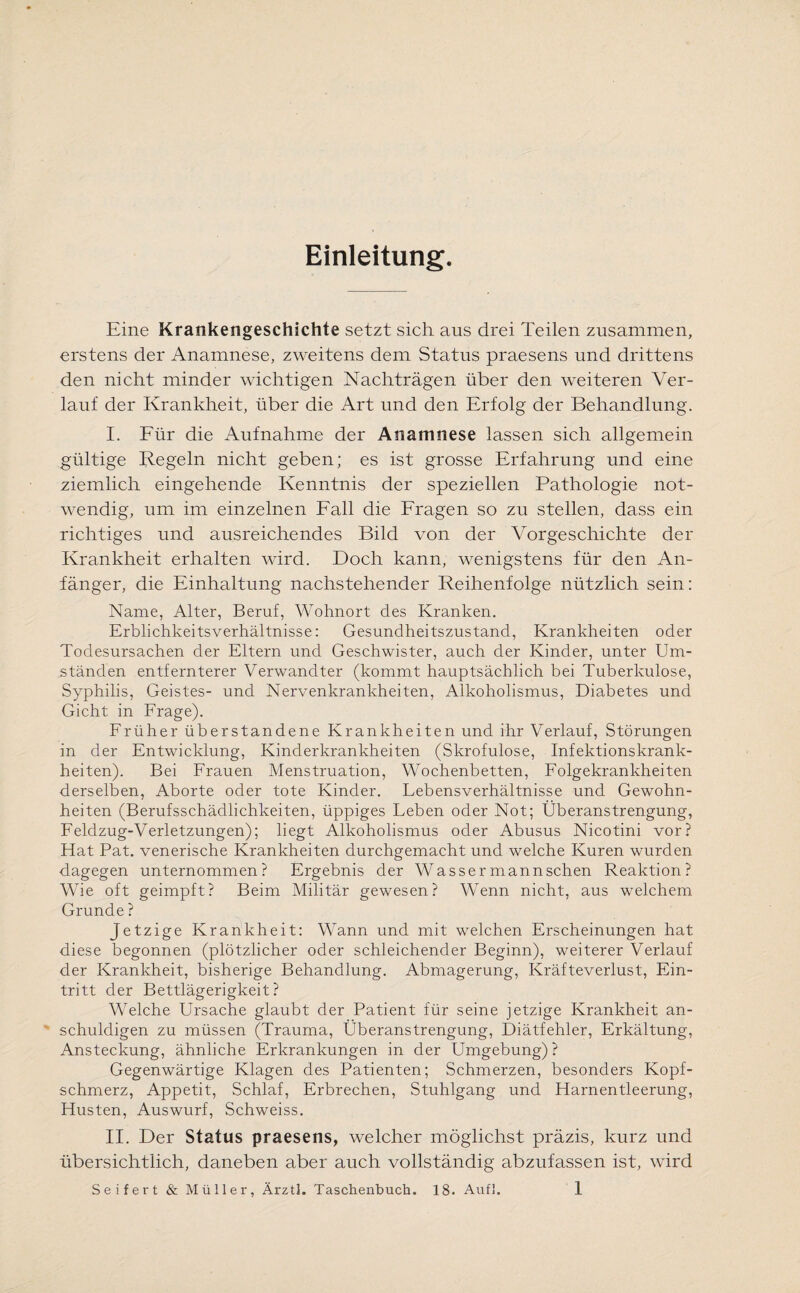 Einleitung.

Eine Krankengeschichte setzt sich aus drei Teilen zusammen, erstens der Anamnese, zweitens dem Status praesens und drittens den nicht minder wichtigen Nachträgen über den weiteren Verlauf der Krankheit, über die Art und den Erfolg der Behandlung.

I. Für die Aufnahme der Anamnese lassen sich allgemein gültige Regeln nicht geben; es ist grosse Erfahrung und eine ziemlich eingehende Kenntnis der speziellen Pathologie notwendig, um im einzelnen Fall die Fragen so zu stellen, dass ein richtiges und ausreichendes Bild von der Vorgeschichte der Krankheit erhalten wird. Doch kann, wenigstens für den Anfänger, die Einhaltung nachstehender Reihenfolge nützlich sein:

Name, Alter, Beruf, Wohnort des Kranken.

Erblichkeitsverhältnisse: Gesundheitszustand, Krankheiten oder Todesursachen der Eltern und Geschwister, auch der Kinder, unter Umständen entfernterer Verwandter (kommt hauptsächlich bei Tuberkulose, Syphilis, Geistes- und Nervenkrankheiten, Alkoholismus, Diabetes und Gicht in Frage).

Früher überstandene Krankheiten und ihr Verlauf, Störungen in der Entwicklung, Kinderkrankheiten (Skrofulose, Infektionskrankheiten). Bei Frauen Menstruation, Wochenbetten, Folgekrankheiten derselben, Aborte oder tote Kinder. Lebensverhältnisse und Gewohnheiten (Berufsschädlichkeiten, üppiges Leben oder Not; Überanstrengung, Feldzug-Verletzungen); liegt Alkoholismus oder Abusus Nicotini vor? Hat Pat. venerische Krankheiten durchgemacht und welche Kuren wurden dagegen unternommen? Ergebnis der Wassermannschen Reaktion? Wie oft geimpft? Beim Militär gewesen? Wenn nicht, aus welchem Grunde?

Jetzige Krankheit: Wann und mit welchen Erscheinungen hat diese begonnen (plötzlicher oder schleichender Beginn), weiterer Verlauf der Krankheit, bisherige Behandlung. Abmagerung, Kräfteverlust, Eintritt der Bettlägerigkeit?

Welche Ursache glaubt der Patient für seine jetzige Krankheit anschuldigen zu müssen (Trauma, Überanstrengung, Diätfehler, Erkältung, Ansteckung, ähnliche Erkrankungen in der Umgebung)?

Gegenwärtige Klagen des Patienten; Schmerzen, besonders Kopfschmerz, Appetit, Schlaf, Erbrechen, Stuhlgang und Harnentleerung, Husten, Auswurf, Schweiss.

II. Der Status praesens, welcher möglichst präzis, kurz und übersichtlich, daneben aber auch vollständig abzufassen ist, wird

Seifert & Müller, Ärztl. Taschenbuch. 18. Aufl. 1